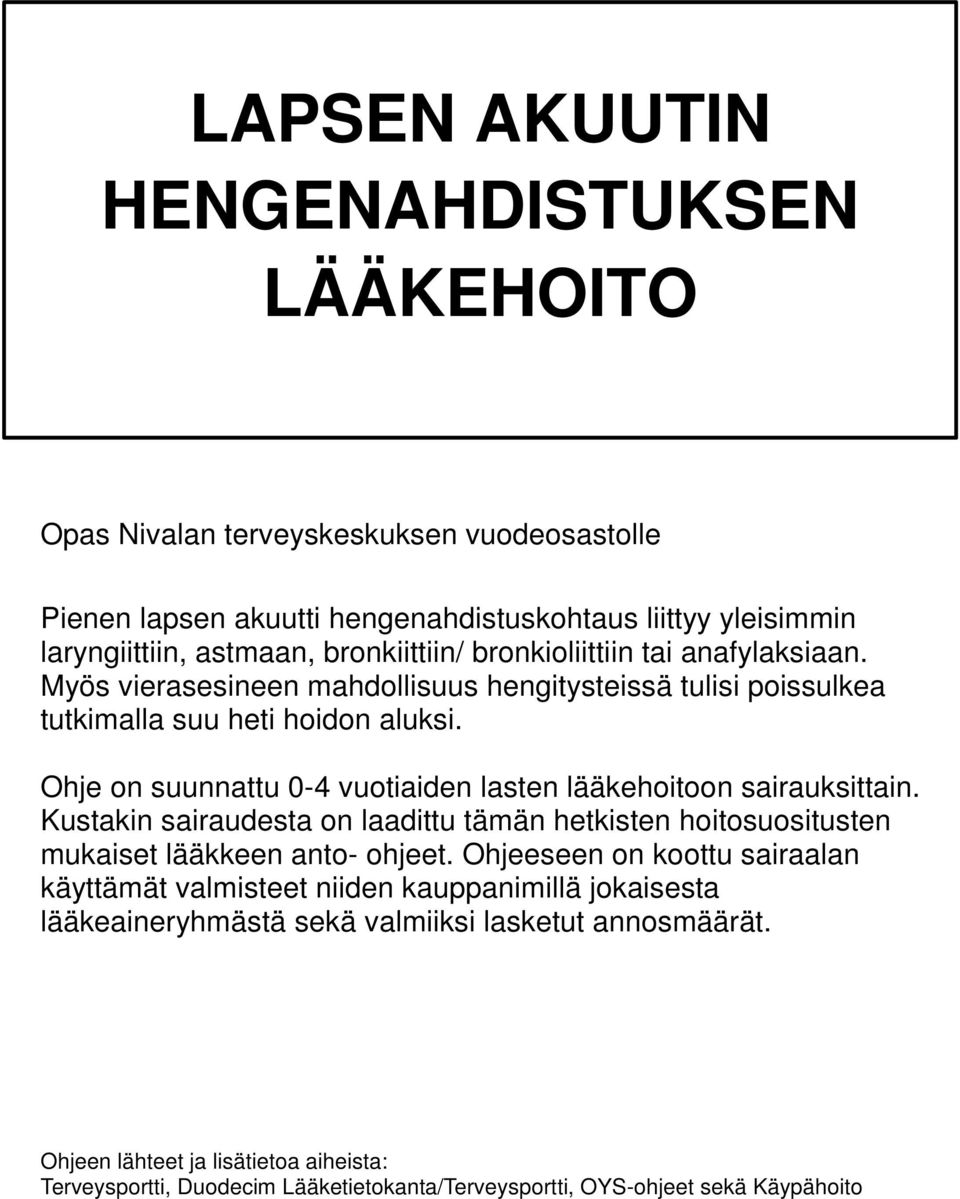 LAPSEN AKUUTIN HENGENAHDISTUKSEN LÄÄKEHOITO

Opas Nivalan terveyskeskuksen vuodeosastolle

Pienen lapsen akuutti hengenahdistuskohtaus liittyy yleisimmin laryngiittiin, astmaan, bronkiittiin/ bronkioliittiin tai anafylaksiaan. Myös vierasesineen mahdollisuus hengitysteissä tulisi poissulkea tutkimalla suu heti hoidon aluksi.

Ohje on suunnattu 0-4 vuotiaiden lasten lääkehoitoon sairauksittain. Kustakin sairaudesta on laadittu tämän hetkisten hoitosuositusten mukaiset lääkkeen anto- ohjeet. Ohjeeseen on koottu sairaalan käyttämät valmisteet niiden kauppanimillä jokaisesta lääkeaineryhmästä sekä valmiiksi lasketut annosmäärät.

Ohjeen lähteet ja lisätietoa aiheista:
Terveysportti, Duodecim Lääketietokanta/Terveysportti, OYS-ohjeet sekä Käypähoito